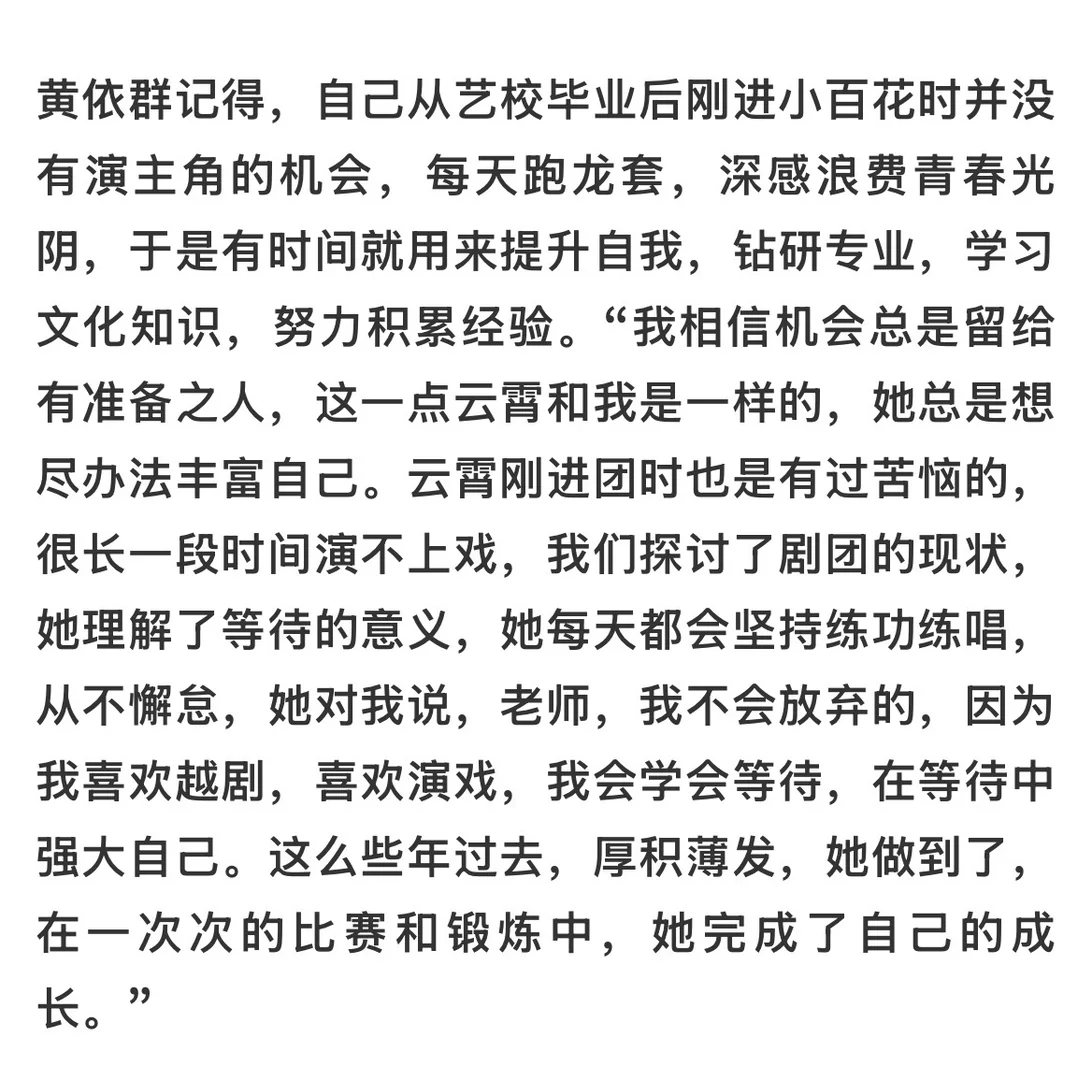 黄依群记得，自己从艺校毕业后刚进小百花时并没有演主角的机会，每天跑龙套，深感浪费青春光阴，于是有时间就用来提升自我，钻研专业，学习文化知识，努力积累经验。“我相信机会总是留给有准备之人，这一点云霄和我是一样的，她总是想尽办法丰富自己。云霄刚进团时也是有过苦恼的，很长一段时间演不上戏，我们探讨了剧团的现状，她理解了等待的意义，她每天都会坚持练功练唱，从不懈怠，她对我说，老师，我不会放弃的，因为我喜欢越剧，喜欢演戏，我会学会等待，在等待中强大自己。这么些年过去，厚积薄发，她做到了，在一次次的比赛和锻炼中，她完成了自己的成长。”